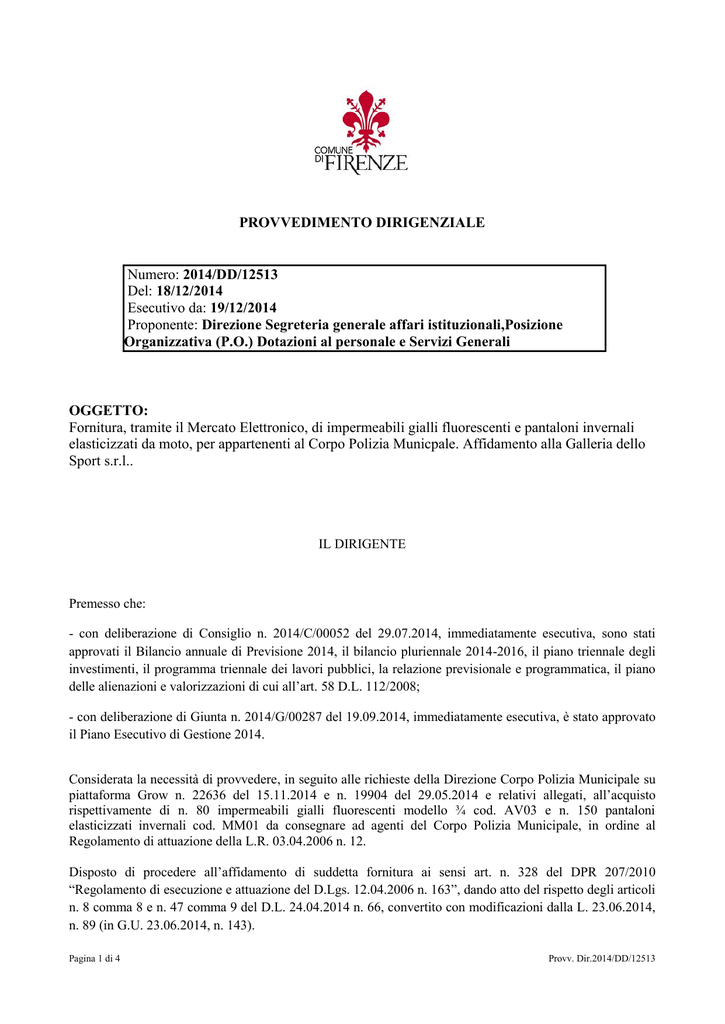 COMUNE DI FIRENZE

PROVVEDIMENTO DIRIGENZIALE

Numero: 2014/DD/12513
Del: 18/12/2014
Esecutivo da: 19/12/2014
Proponente: Direzione Segreteria generale affari istituzionali,Posizione Organizzativa (P.O.) Dotazioni al personale e Servizi Generali

OGGETTO:
Fornitura, tramite il Mercato Elettronico, di impermeabili gialli fluorescenti e pantaloni invernali elasticizzati da moto, per appartenenti al Corpo Polizia Municpale. Affidamento alla Galleria dello Sport s.r.l..

IL DIRIGENTE

Premesso che:

- con deliberazione di Consiglio n. 2014/C/00052 del 29.07.2014, immediatamente esecutiva, sono stati approvati il Bilancio annuale di Previsione 2014, il bilancio pluriennale 2014-2016, il piano triennale degli investimenti, il programma triennale dei lavori pubblici, la relazione previsionale e programmatica, il piano delle alienazioni e valorizzazioni di cui all'art. 58 D.L. 112/2008;

- con deliberazione di Giunta n. 2014/G/00287 del 19.09.2014, immediatamente esecutiva, è stato approvato il Piano Esecutivo di Gestione 2014.

Considerata la necessità di provvedere, in seguito alle richieste della Direzione Corpo Polizia Municipale su piattaforma Grow n. 22636 del 15.11.2014 e n. 19904 del 29.05.2014 e relativi allegati, all'acquisto rispettivamente di n. 80 impermeabili gialli fluorescenti modello ¾ cod. AV03 e n. 150 pantaloni elasticizzati invernali cod. MM01 da consegnare ad agenti del Corpo Polizia Municipale, in ordine al Regolamento di attuazione della L.R. 03.04.2006 n. 12.

Disposto di procedere all'affidamento di suddetta fornitura ai sensi art. n. 328 del DPR 207/2010 "Regolamento di esecuzione e attuazione del D.Lgs. 12.04.2006 n. 163", dando atto del rispetto degli articoli n. 8 comma 8 e n. 47 comma 9 del D.L. 24.04.2014 n. 66, convertito con modificazioni dalla L. 23.06.2014, n. 89 (in G.U. 23.06.2014, n. 143).

Pagina 1 di 4
Provv. Dir.2014/DD/12513